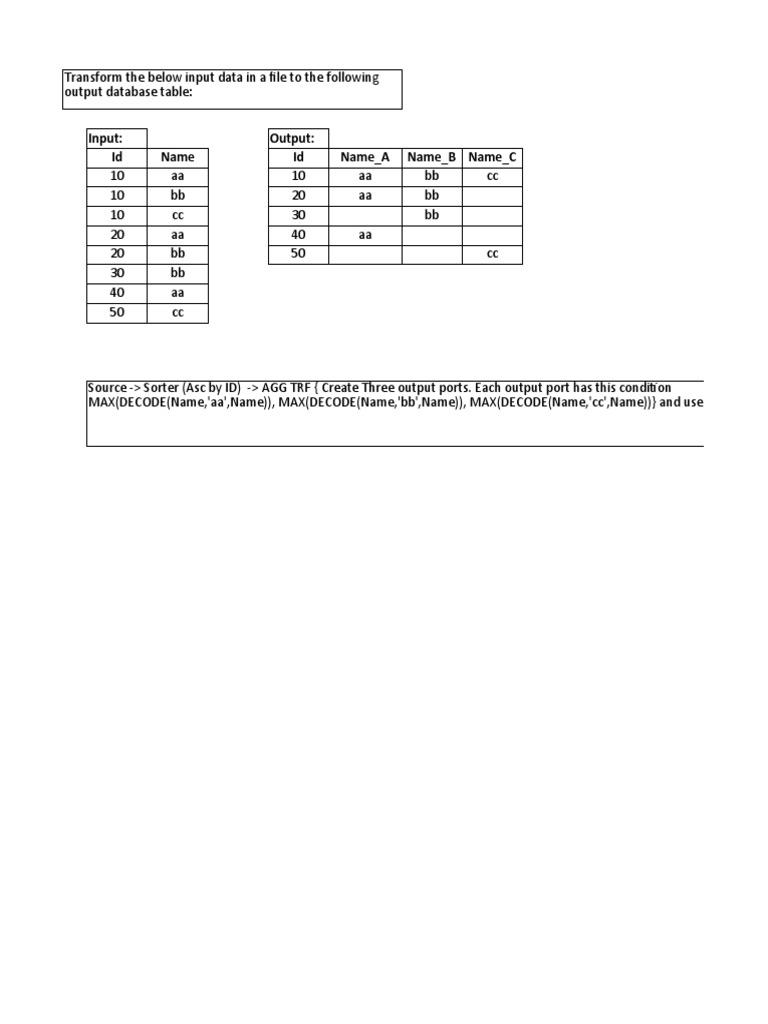 Transform the below input data in a file to the following output database table:

Input:

| Id | Name |
|---|---|
| 10 | aa |
| 10 | bb |
| 10 | cc |
| 20 | aa |
| 20 | bb |
| 30 | bb |
| 40 | aa |
| 50 | cc |

Output:

| Id | Name_A | Name_B | Name_C |
|---|---|---|---|
| 10 | aa | bb | cc |
| 20 | aa | bb | |
| 30 | | bb | |
| 40 | aa | | |
| 50 | | | cc |

Source -> Sorter (Asc by ID) -> AGG TRF { Create Three output ports. Each output port has this condition MAX(DECODE(Name,'aa',Name)), MAX(DECODE(Name,'bb',Name)), MAX(DECODE(Name,'cc',Name))} and use